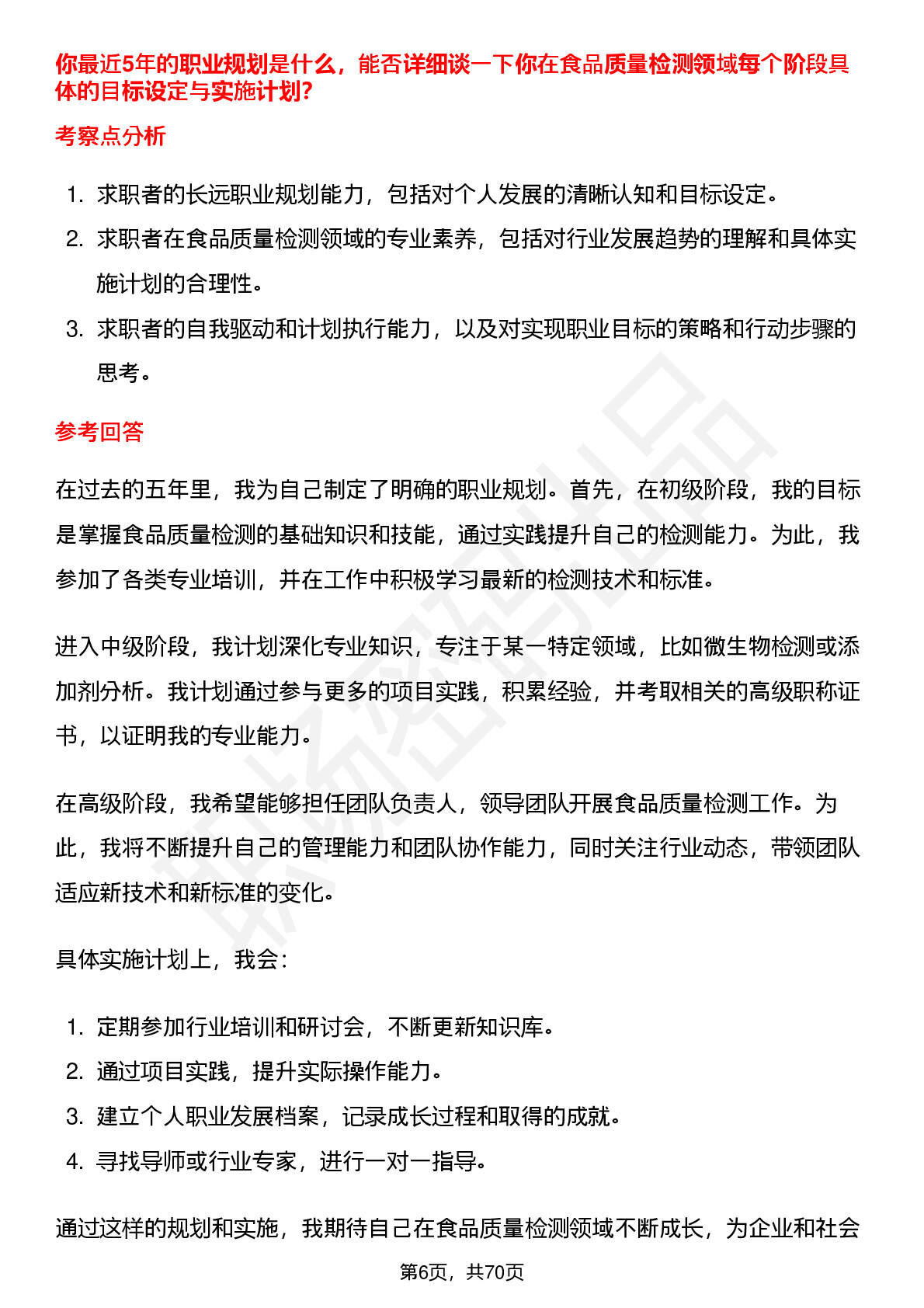 你最近5年的职业规划是什么，能否详细谈一下你在食品质量检测领域每个阶段具体的目标设定与实施计划?

考察点分析

1. 求职者的长远职业规划能力，包括对个人发展的清晰认知和目标设定。
2. 求职者在食品质量检测领域的专业素养，包括对行业发展趋势的理解和具体实施计划的合理性。
3. 求职者的自我驱动和计划执行能力，以及对实现职业目标的策略和行动步骤的思考。

参考回答

在过去的五年里，我为自己制定了明确的职业规划。首先，在初级阶段，我的目标是掌握食品质量检测的基础知识和技能，通过实践提升自己的检测能力。为此，我参加了各类专业培训，并在工作中积极学习最新的检测技术和标准。

进入中级阶段，我计划深化专业知识，专注于某一特定领域，比如微生物检测或添加剂分析。我计划通过参与更多的项目实践，积累经验，并考取相关的高级职称证书，以证明我的专业能力。

在高级阶段，我希望能够担任团队负责人，领导团队开展食品质量检测工作。为此，我将不断提升自己的管理能力和团队协作能力，同时关注行业动态，带领团队适应新技术和新标准的变化。

具体实施计划上，我会:

1. 定期参加行业培训和研讨会，不断更新知识库。
2. 通过项目实践，提升实际操作能力。
3. 建立个人职业发展档案，记录成长过程和取得的成就。
4. 寻找导师或行业专家，进行一对一指导。

通过这样的规划和实施，我期待自己在食品质量检测领域不断成长，为企业和社会

第6页，共70页